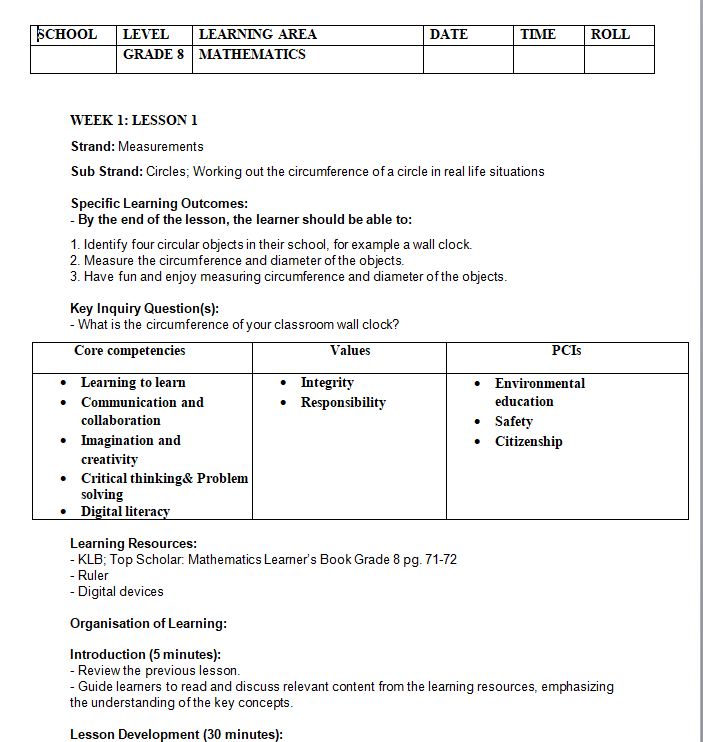 | SCHOOL | LEVEL | LEARNING AREA | DATE | TIME | ROLL |
|---|---|---|---|---|---|
| | GRADE 8 | MATHEMATICS | | | |

WEEK 1: LESSON 1

Strand: Measurements

Sub Strand: Circles; Working out the circumference of a circle in real life situations

Specific Learning Outcomes:
- By the end of the lesson, the learner should be able to:

1. Identify four circular objects in their school, for example a wall clock.
2. Measure the circumference and diameter of the objects.
3. Have fun and enjoy measuring circumference and diameter of the objects.

Key Inquiry Question(s):
- What is the circumference of your classroom wall clock?

| Core competencies | Values | PCIs |
|---|---|---|
| • Learning to learn • Communication and collaboration • Imagination and creativity • Critical thinking& Problem solving • Digital literacy | • Integrity • Responsibility | • Environmental education • Safety • Citizenship |

Learning Resources:
- KLB; Top Scholar: Mathematics Learner's Book Grade 8 pg. 71-72
- Ruler
- Digital devices

Organisation of Learning:

Introduction (5 minutes):
- Review the previous lesson.
- Guide learners to read and discuss relevant content from the learning resources, emphasizing the understanding of the key concepts.

Lesson Development (30 minutes):